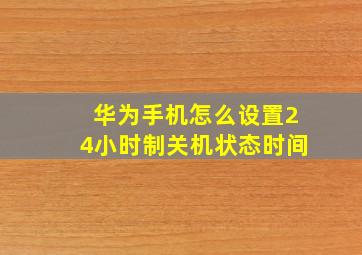 华为手机怎么设置24小时制关机状态时间